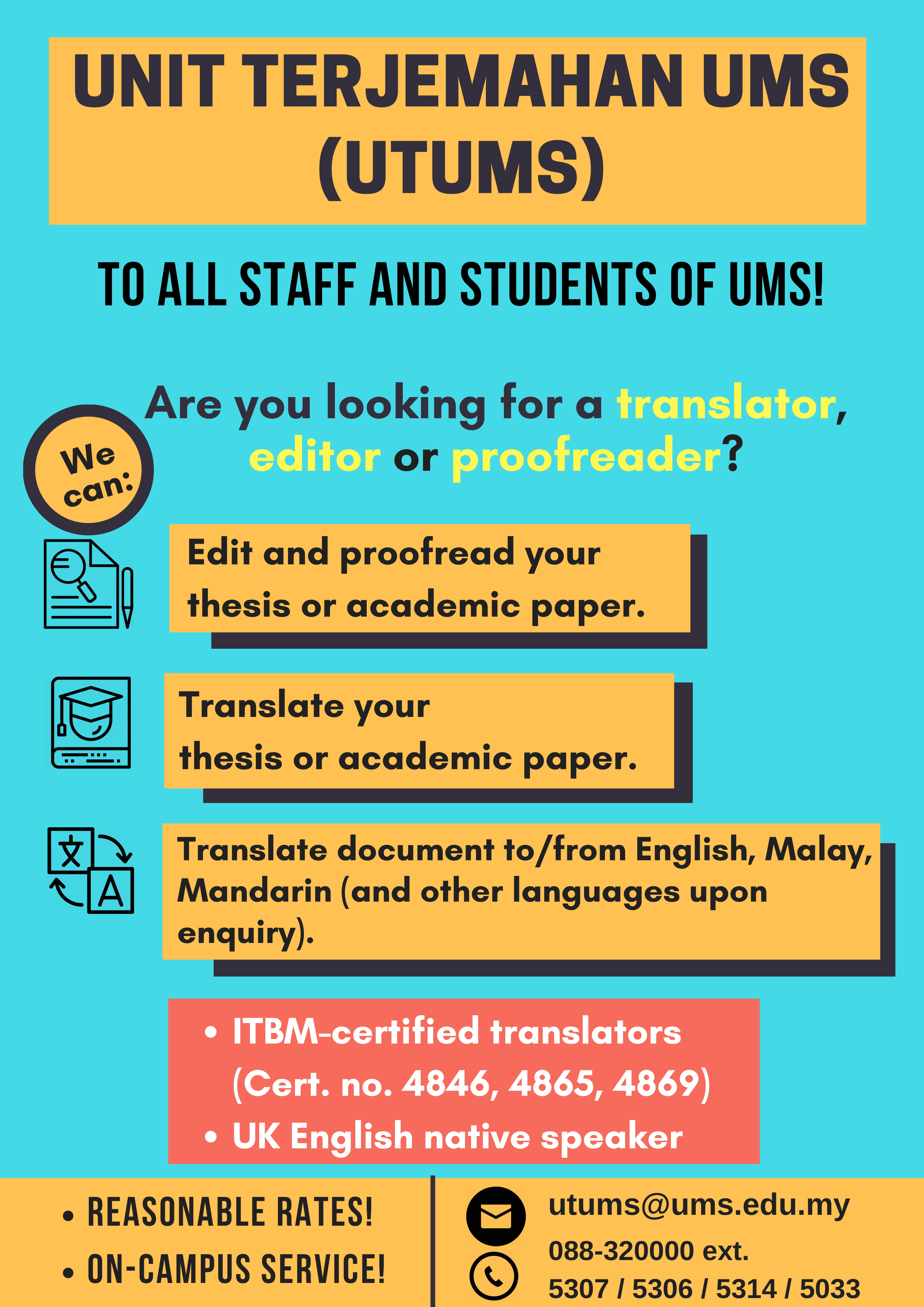 UNIT TERJEMAHAN UMS (UTUMS)

TO ALL STAFF AND STUDENTS OF UMS!

Are you looking for a translator, editor or proofreader?

We can:

Edit and proofread your thesis or academic paper.

Translate your thesis or academic paper.

文

A

Translate document to/from English, Malay, Mandarin (and other languages upon enquiry).

• ITBM-certified translators (Cert. no. 4846, 4865, 4869)
• UK English native speaker

• REASONABLE RATES!
• ON-CAMPUS SERVICE!

utums@ums.edu.my

088-320000 ext. 5307 / 5306 / 5314 / 5033